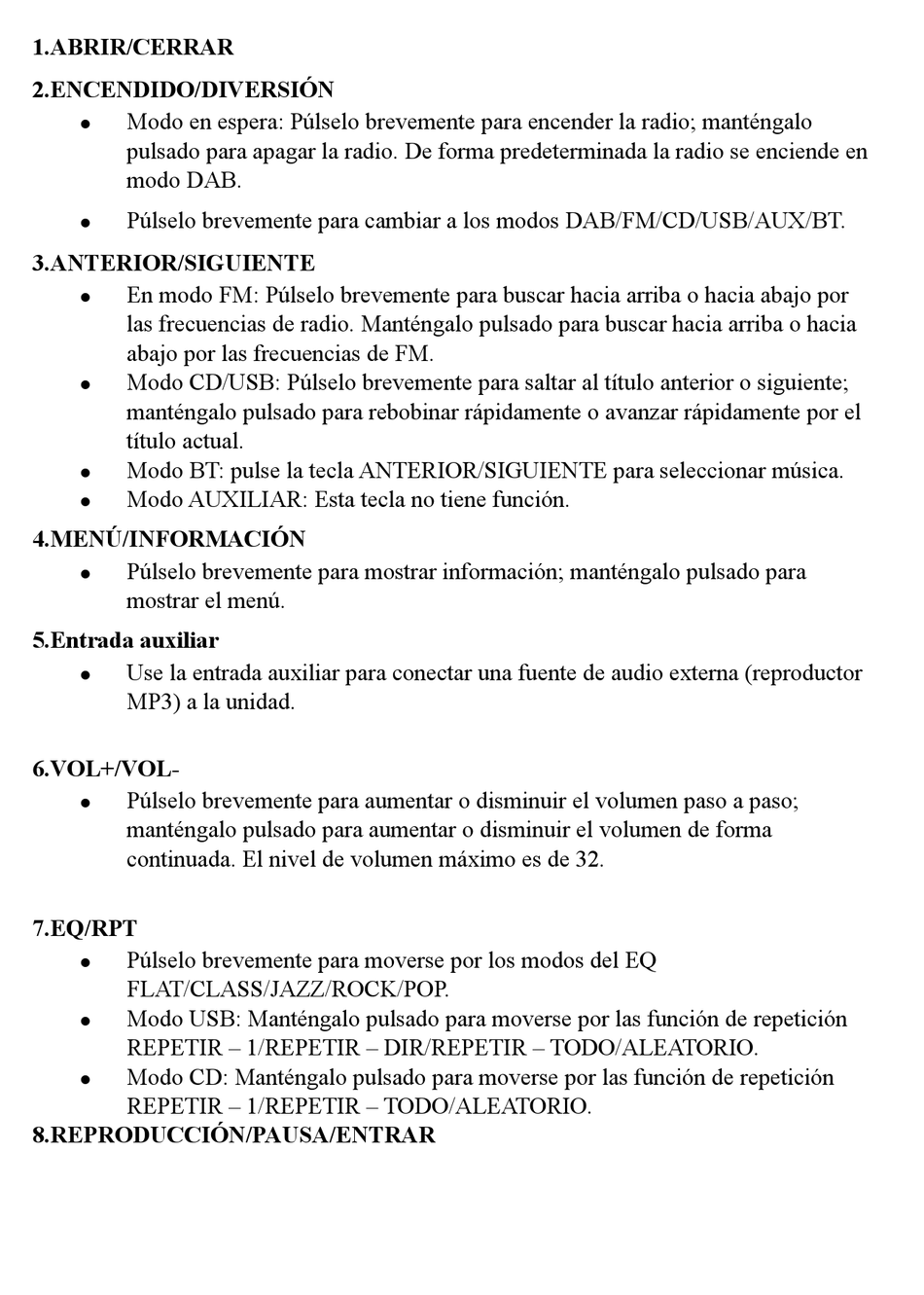 1.ABRIR/CERRAR

2.ENCENDIDO/DIVERSIÓN

- Modo en espera: Púlselo brevemente para encender la radio; manténgalo pulsado para apagar la radio. De forma predeterminada la radio se enciende en modo DAB.
- Púlselo brevemente para cambiar a los modos DAB/FM/CD/USB/AUX/BT.

3.ANTERIOR/SIGUIENTE

- En modo FM: Púlselo brevemente para buscar hacia arriba o hacia abajo por las frecuencias de radio. Manténgalo pulsado para buscar hacia arriba o hacia abajo por las frecuencias de FM.
- Modo CD/USB: Púlselo brevemente para saltar al título anterior o siguiente; manténgalo pulsado para rebobinar rápidamente o avanzar rápidamente por el título actual.
- Modo BT: pulse la tecla ANTERIOR/SIGUIENTE para seleccionar música.
- Modo AUXILIAR: Esta tecla no tiene función.

4.MENÚ/INFORMACIÓN

- Púlselo brevemente para mostrar información; manténgalo pulsado para mostrar el menú.

5.Entrada auxiliar

- Use la entrada auxiliar para conectar una fuente de audio externa (reproductor MP3) a la unidad.

6.VOL+/VOL-

- Púlselo brevemente para aumentar o disminuir el volumen paso a paso; manténgalo pulsado para aumentar o disminuir el volumen de forma continuada. El nivel de volumen máximo es de 32.

7.EQ/RPT

- Púlselo brevemente para moverse por los modos del EQ FLAT/CLASS/JAZZ/ROCK/POP.
- Modo USB: Manténgalo pulsado para moverse por las función de repetición REPETIR – 1/REPETIR – DIR/REPETIR – TODO/ALEATORIO.
- Modo CD: Manténgalo pulsado para moverse por las función de repetición REPETIR – 1/REPETIR – TODO/ALEATORIO.

8.REPRODUCCIÓN/PAUSA/ENTRAR